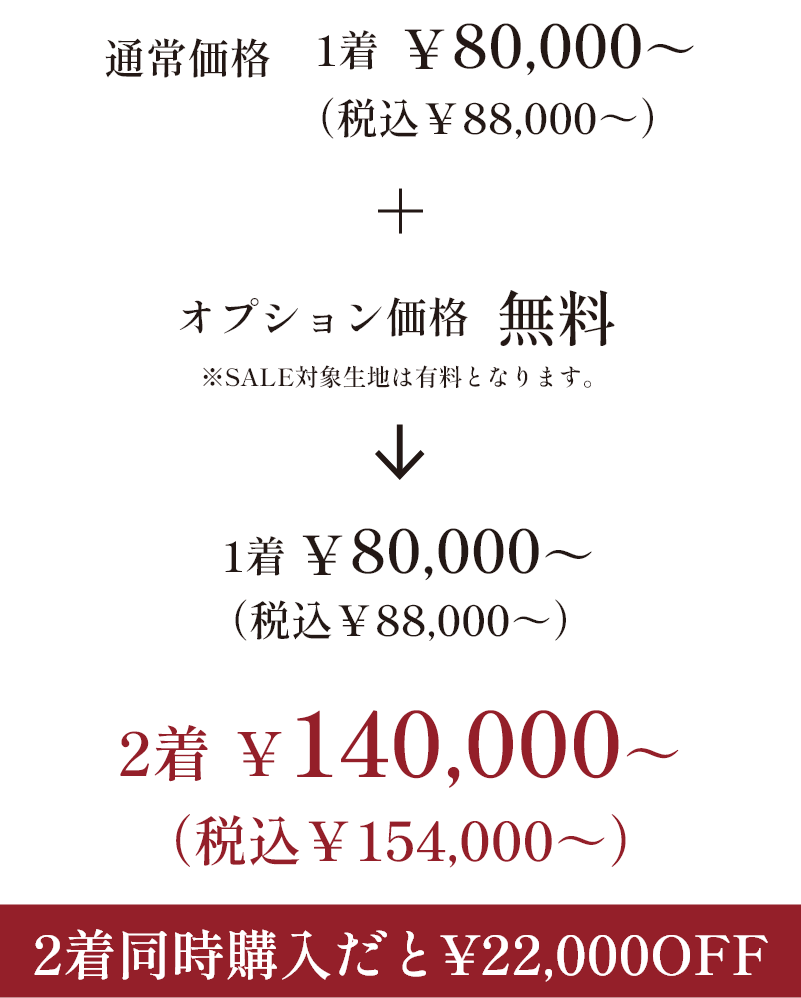 通常価格　1着 ￥80,000～
（税込￥88,000～）

＋

オプション価格 無料
※SALE対象生地は有料となります。

↓

1着 ￥80,000～
（税込￥88,000～）

2着 ￥140,000～
（税込￥154,000～）

2着同時購入だと￥22,000OFF